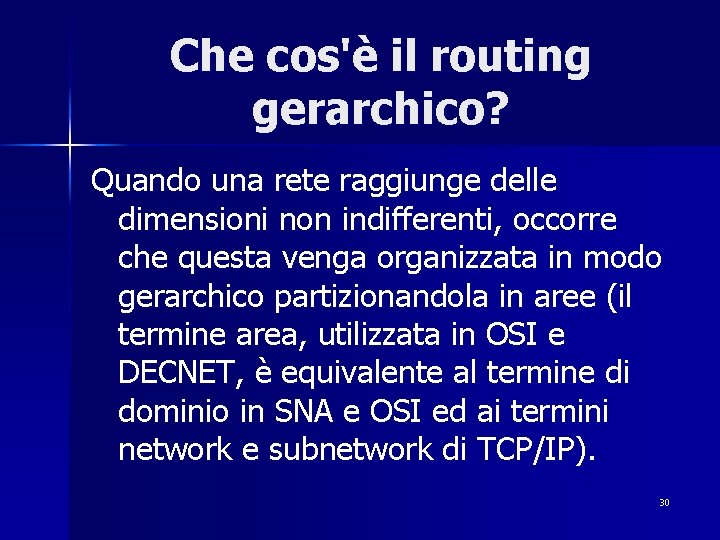 Che cos'è il routing gerarchico?

Quando una rete raggiunge delle dimensioni non indifferenti, occorre che questa venga organizzata in modo gerarchico partizionandola in aree (il termine area, utilizzata in OSI e DECNET, è equivalente al termine di dominio in SNA e OSI ed ai termini network e subnetwork di TCP/IP).

30